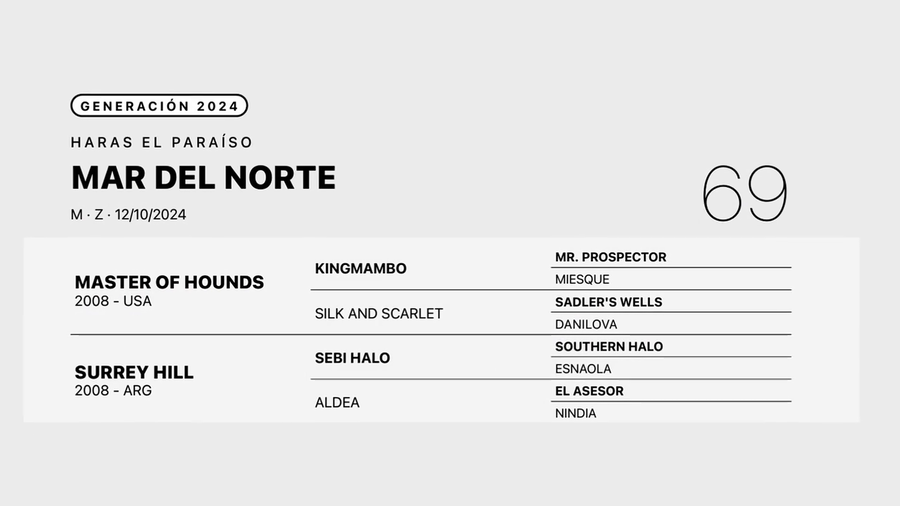 GENERACIÓN 2024

HARAS EL PARAÍSO

MAR DEL NORTE

M · Z · 12/10/2024

69

| | | |
|---|---|---|
| MASTER OF HOUNDS 2008 - USA | KINGMAMBO | MR. PROSPECTOR |
| | | MIESQUE |
| | SILK AND SCARLET | SADLER'S WELLS |
| | | DANILOVA |
| SURREY HILL 2008 - ARG | SEBI HALO | SOUTHERN HALO |
| | | ESNAOLA |
| | ALDEA | EL ASESOR |
| | | NINDIA |